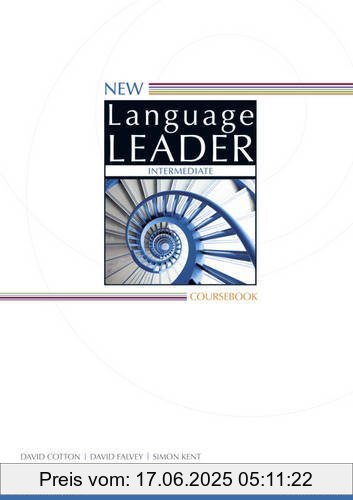 NEW
Language
LEADER
INTERMEDIATE

COURSEBOOK

DAVID COTTON | DAVID FALVEY | SIMON KENT

Preis vom: 17.06.2025 05:11:22